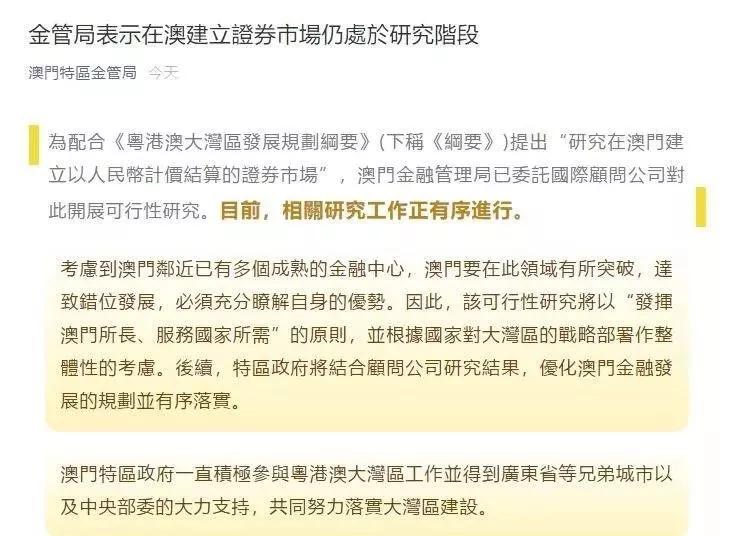 金管局表示在澳建立證券市場仍處於研究階段

澳門特區金管局 今天

為配合《粵港澳大灣區發展規劃綱要》(下稱《綱要》)提出“研究在澳門建立以人民幣計價結算的證券市場”，澳門金融管理局已委託國際顧問公司對此開展可行性研究。目前，相關研究工作正有序進行。

考慮到澳門鄰近已有多個成熟的金融中心，澳門要在此領域有所突破，達致錯位發展，必須充分瞭解自身的優勢。因此，該可行性研究將以“發揮澳門所長、服務國家所需”的原則，並根據國家對大灣區的戰略部署作整體性的考慮。後續，特區政府將結合顧問公司研究結果，優化澳門金融發展的規劃並有序落實。

澳門特區政府一直積極參與粵港澳大灣區工作並得到廣東省等兄弟城市以及中央部委的大力支持，共同努力落實大灣區建設。